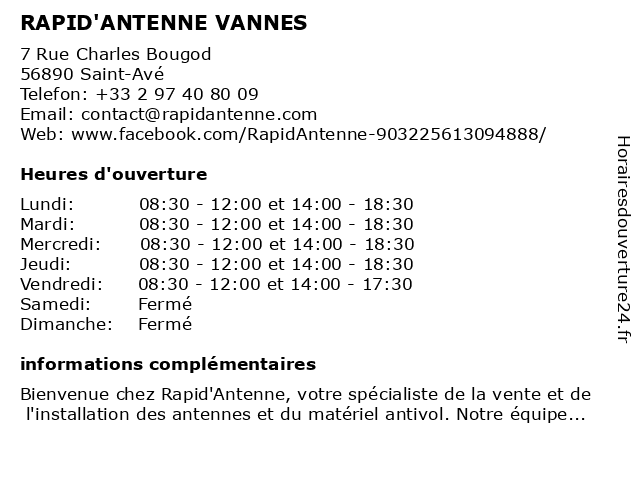 RAPID'ANTENNE VANNES

7 Rue Charles Bougod
56890 Saint-Avé
Telefon: +33 2 97 40 80 09
Email: contact@rapidantenne.com
Web: www.facebook.com/RapidAntenne-903225613094888/

Heures d'ouverture

| | |
|---|---|
| Lundi: | 08:30 - 12:00 et 14:00 - 18:30 |
| Mardi: | 08:30 - 12:00 et 14:00 - 18:30 |
| Mercredi: | 08:30 - 12:00 et 14:00 - 18:30 |
| Jeudi: | 08:30 - 12:00 et 14:00 - 18:30 |
| Vendredi: | 08:30 - 12:00 et 14:00 - 17:30 |
| Samedi: | Fermé |
| Dimanche: | Fermé |

informations complémentaires

Bienvenue chez Rapid'Antenne, votre spécialiste de la vente et de l'installation des antennes et du matériel antivol. Notre équipe...

Horairesdouverture24.fr